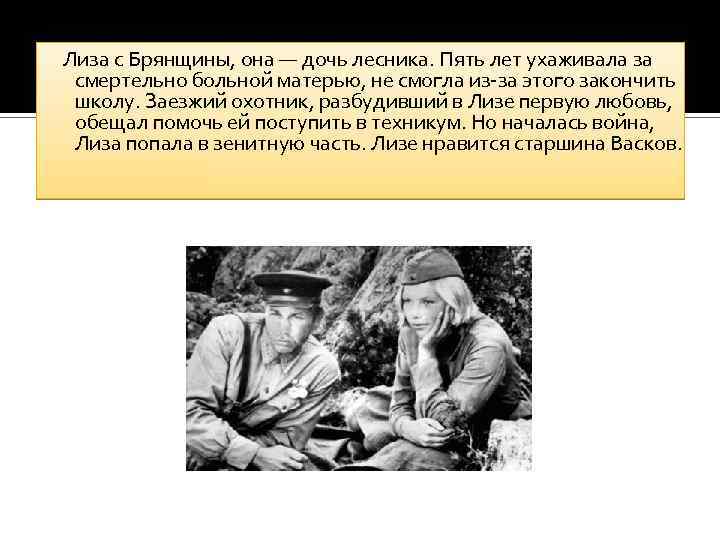 Лиза с Брянщины, она — дочь лесника. Пять лет ухаживала за смертельно больной матерью, не смогла из-за этого закончить школу. Заезжий охотник, разбудивший в Лизе первую любовь, обещал помочь ей поступить в техникум. Но началась война, Лиза попала в зенитную часть. Лизе нравится старшина Васков.